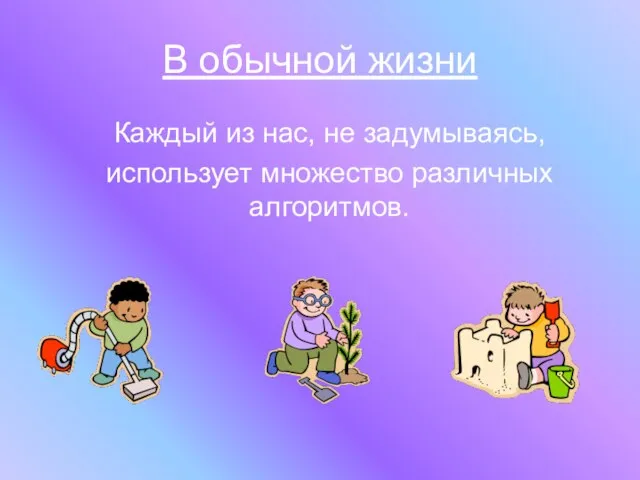 В обычной жизни

Каждый из нас, не задумываясь, использует множество различных алгоритмов.